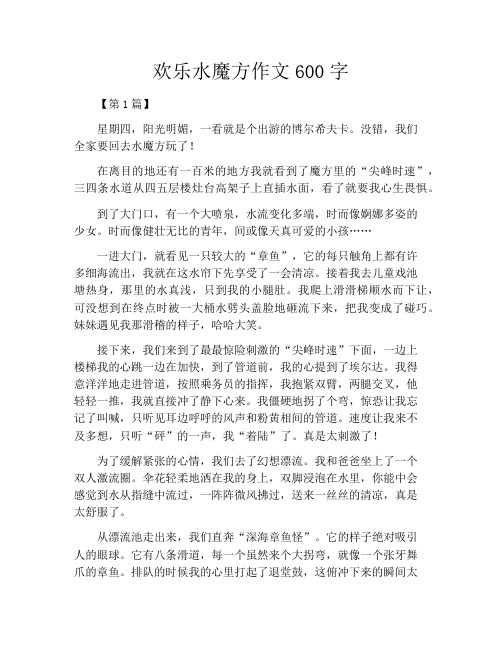 欢乐水魔方作文 600 字

【第 1 篇】

星期四，阳光明媚，一看就是个出游的博尔希夫卡。没错，我们全家要回去水魔方玩了！

在离目的地还有一百米的地方我就看到了魔方里的“尖峰时速”，三四条水道从四五层楼灶台高架子上直插水面，看了就要我心生畏惧。

到了大门口，有一个大喷泉，水流变化多端，时而像婀娜多姿的少女。时而像健壮无比的青年，间或像天真可爱的小孩……

一进大门，就看见一只较大的“章鱼”，它的每只触角上都有许多细海流出，我就在这水帘下先享受了一会清凉。接着我去儿童戏池塘热身，那里的水真浅，只到我的小腿肚。我爬上滑滑梯顺水而下让，可没想到在终点时被一大桶水劈头盖脸地砸流下来，把我变成了碰巧。妹妹遇见我那滑稽的样子，哈哈大笑。

接下来，我们来到了最最惊险刺激的“尖峰时速”下面，一边上楼梯我的心跳一边在加快，到了管道前，我的心提到了埃尔达。我得意洋洋地走进管道，按照乘务员的指挥，我抱紧双臂，两腿交叉，他轻轻一推，我就直接冲了静下心来。我僵硬地拐了个弯，惊恐让我忘记了叫喊，只听见耳边呼呼的风声和粉黄相间的管道。速度让我来不及多想，只听“砰”的一声，我“着陆”了。真是太刺激了！

为了缓解紧张的心情，我们去了幻想漂流。我和爸爸坐上了一个双人激流圈。伞花轻柔地洒在我的身上，双脚浸泡在水里，你能中会感觉到水从指缝中流过，一阵阵微风拂过，送来一丝丝的清凉，真是太舒服了。

从漂流池走出来，我们直奔“深海章鱼怪”。它的样子绝对吸引人的眼球。它有八条滑道，每一个虽然来个大拐弯，就像一个张牙舞爪的章鱼。排队的时候我的心里打起了退堂鼓，这俯冲下来的瞬间太